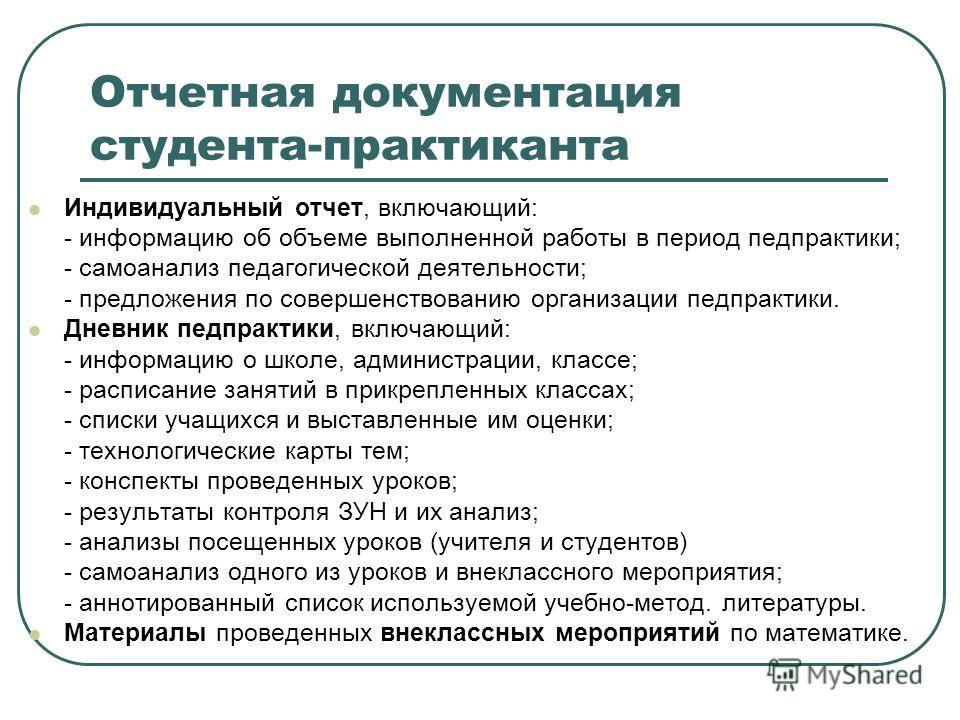 Отчетная документация студента-практиканта

Индивидуальный отчет, включающий:
- информацию об объеме выполненной работы в период педпрактики;
- самоанализ педагогической деятельности;
- предложения по совершенствованию организации педпрактики.

Дневник педпрактики, включающий:
- информацию о школе, администрации, классе;
- расписание занятий в прикрепленных классах;
- списки учащихся и выставленные им оценки;
- технологические карты тем;
- конспекты проведенных уроков;
- результаты контроля ЗУН и их анализ;
- анализы посещенных уроков (учителя и студентов)
- самоанализ одного из уроков и внеклассного мероприятия;
- аннотированный список используемой учебно-метод. литературы.

Материалы проведенных внеклассных мероприятий по математике.

MyShared